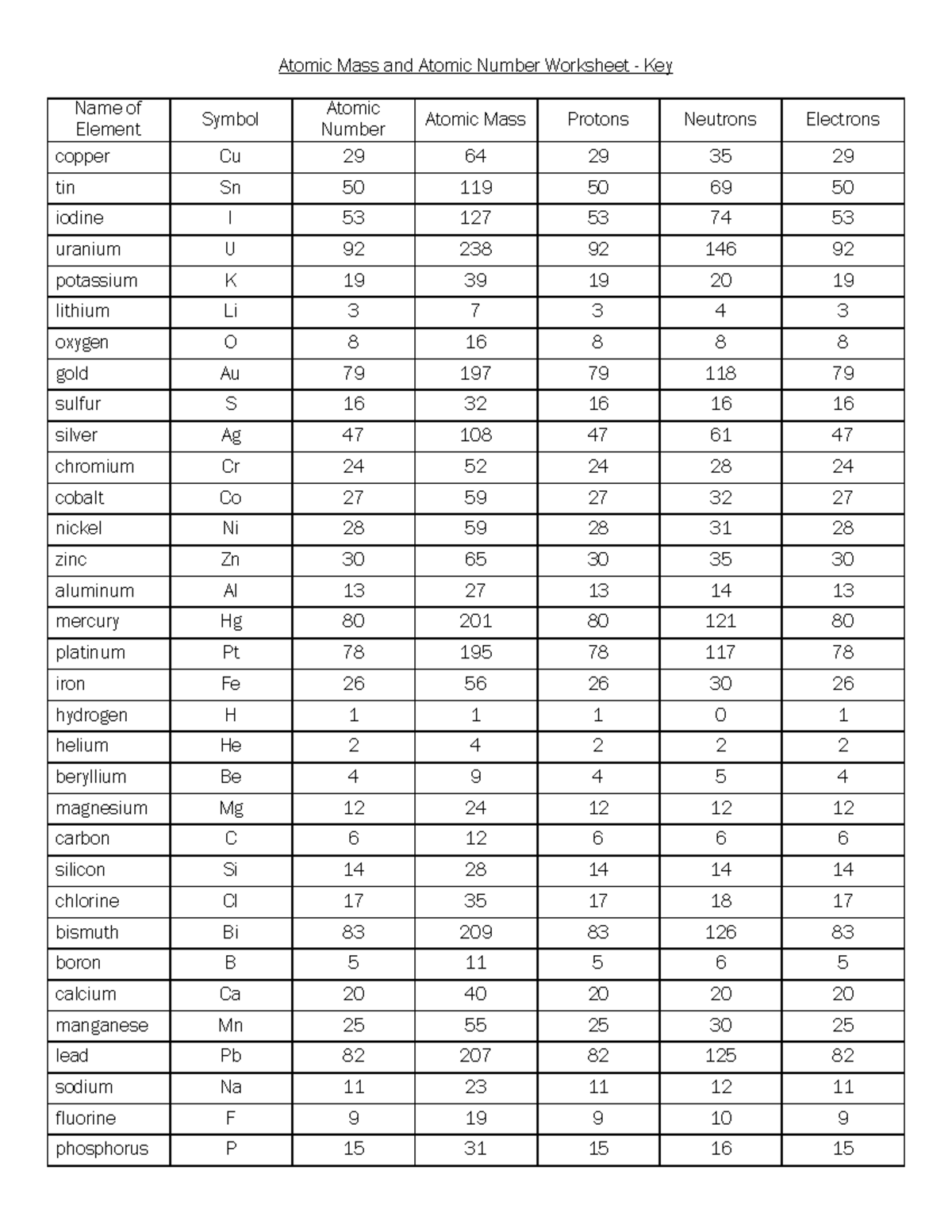 Atomic Mass and Atomic Number Worksheet - Key

| Name of Element | Symbol | Atomic Number | Atomic Mass | Protons | Neutrons | Electrons |
|---|---|---|---|---|---|---|
| copper | Cu | 29 | 64 | 29 | 35 | 29 |
| tin | Sn | 50 | 119 | 50 | 69 | 50 |
| iodine | I | 53 | 127 | 53 | 74 | 53 |
| uranium | U | 92 | 238 | 92 | 146 | 92 |
| potassium | K | 19 | 39 | 19 | 20 | 19 |
| lithium | Li | 3 | 7 | 3 | 4 | 3 |
| oxygen | O | 8 | 16 | 8 | 8 | 8 |
| gold | Au | 79 | 197 | 79 | 118 | 79 |
| sulfur | S | 16 | 32 | 16 | 16 | 16 |
| silver | Ag | 47 | 108 | 47 | 61 | 47 |
| chromium | Cr | 24 | 52 | 24 | 28 | 24 |
| cobalt | Co | 27 | 59 | 27 | 32 | 27 |
| nickel | Ni | 28 | 59 | 28 | 31 | 28 |
| zinc | Zn | 30 | 65 | 30 | 35 | 30 |
| aluminum | Al | 13 | 27 | 13 | 14 | 13 |
| mercury | Hg | 80 | 201 | 80 | 121 | 80 |
| platinum | Pt | 78 | 195 | 78 | 117 | 78 |
| iron | Fe | 26 | 56 | 26 | 30 | 26 |
| hydrogen | H | 1 | 1 | 1 | 0 | 1 |
| helium | He | 2 | 4 | 2 | 2 | 2 |
| beryllium | Be | 4 | 9 | 4 | 5 | 4 |
| magnesium | Mg | 12 | 24 | 12 | 12 | 12 |
| carbon | C | 6 | 12 | 6 | 6 | 6 |
| silicon | Si | 14 | 28 | 14 | 14 | 14 |
| chlorine | Cl | 17 | 35 | 17 | 18 | 17 |
| bismuth | Bi | 83 | 209 | 83 | 126 | 83 |
| boron | B | 5 | 11 | 5 | 6 | 5 |
| calcium | Ca | 20 | 40 | 20 | 20 | 20 |
| manganese | Mn | 25 | 55 | 25 | 30 | 25 |
| lead | Pb | 82 | 207 | 82 | 125 | 82 |
| sodium | Na | 11 | 23 | 11 | 12 | 11 |
| fluorine | F | 9 | 19 | 9 | 10 | 9 |
| phosphorus | P | 15 | 31 | 15 | 16 | 15 |